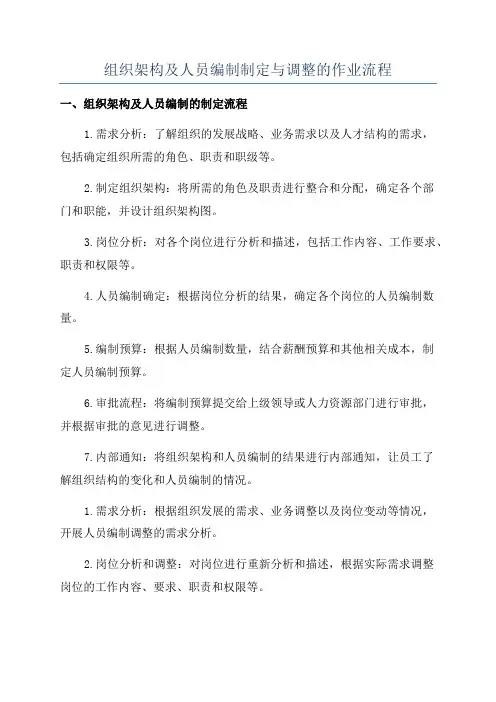 组织架构及人员编制制定与调整的作业流程

一、组织架构及人员编制的制定流程

1.需求分析：了解组织的发展战略、业务需求以及人才结构的需求，包括确定组织所需的角色、职责和职级等。

2.制定组织架构：将所需的角色及职责进行整合和分配，确定各个部门和职能，并设计组织架构图。

3.岗位分析：对各个岗位进行分析和描述，包括工作内容、工作要求、职责和权限等。

4.人员编制确定：根据岗位分析的结果，确定各个岗位的人员编制数量。

5.编制预算：根据人员编制数量，结合薪酬预算和其他相关成本，制定人员编制预算。

6.审批流程：将编制预算提交给上级领导或人力资源部门进行审批，并根据审批的意见进行调整。

7.内部通知：将组织架构和人员编制的结果进行内部通知，让员工了解组织结构的变化和人员编制的情况。

1.需求分析：根据组织发展的需求、业务调整以及岗位变动等情况，开展人员编制调整的需求分析。

2.岗位分析和调整：对岗位进行重新分析和描述，根据实际需求调整岗位的工作内容、要求、职责和权限等。